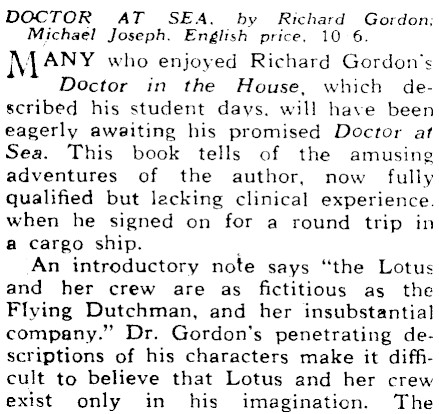 DOCTOR AT SEA. by Richard Gordon; Michael Joseph. English price, 10 6.

MANY who enjoyed Richard Gordon's Doctor in the House, which described his student days, will have been eagerly awaiting his promised Doctor at Sea. This book tells of the amusing adventures of the author, now fully qualified but lacking clinical experience, when he signed on for a round trip in a cargo ship.

An introductory note says "the Lotus and her crew are as fictitious as the Flying Dutchman, and her insubstantial company." Dr. Gordon's penetrating descriptions of his characters make it difficult to believe that Lotus and her crew exist only in his imagination. The